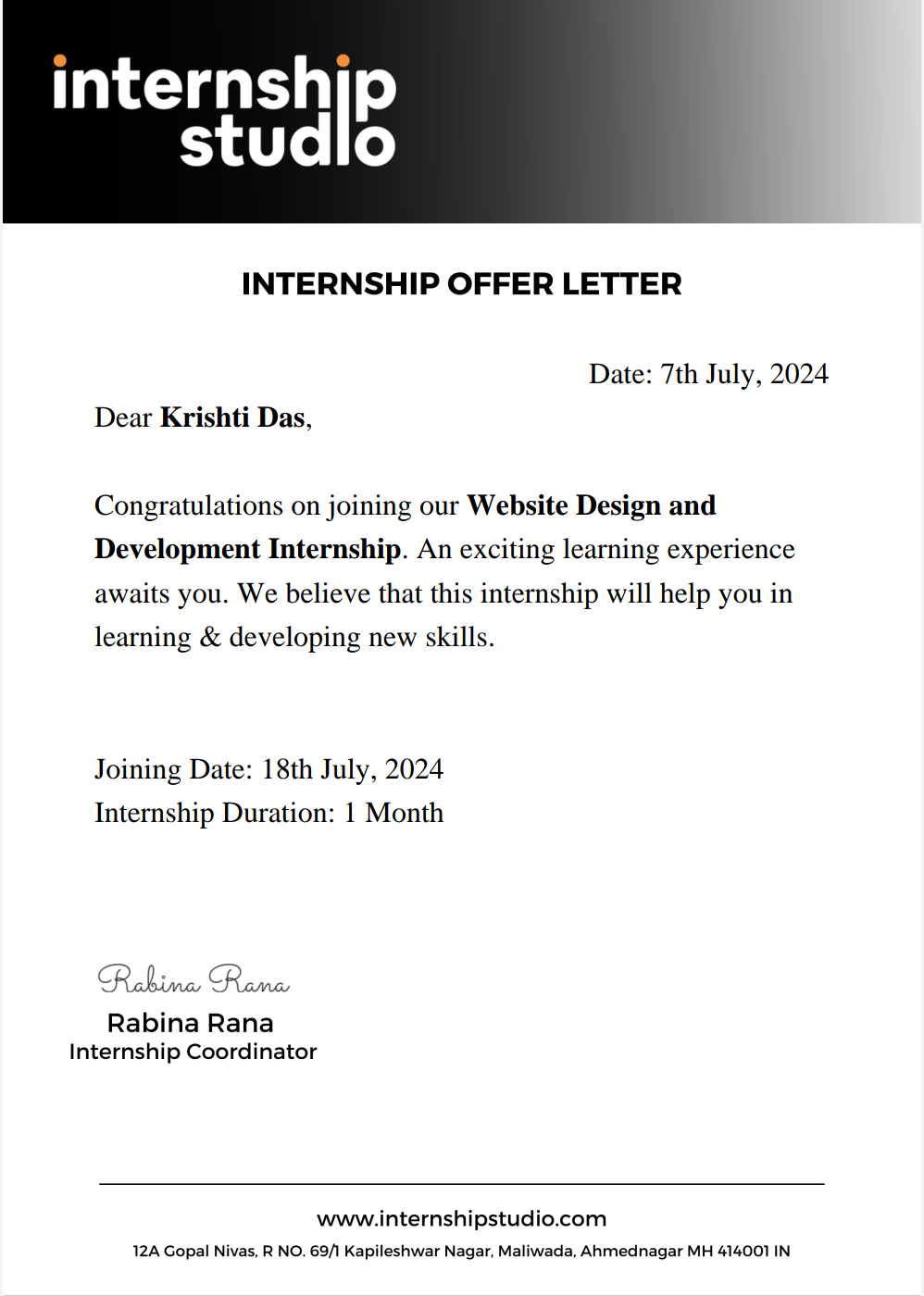 internship studio

INTERNSHIP OFFER LETTER

Date: 7th July, 2024

Dear Krishti Das,

Congratulations on joining our Website Design and Development Internship. An exciting learning experience awaits you. We believe that this internship will help you in learning & developing new skills.

Joining Date: 18th July, 2024
Internship Duration: 1 Month

Rabina Rana
Rabina Rana
Internship Coordinator

www.internshipstudio.com
12A Gopal Nivas, R NO. 69/1 Kapileshwar Nagar, Maliwada, Ahmednagar MH 414001 IN